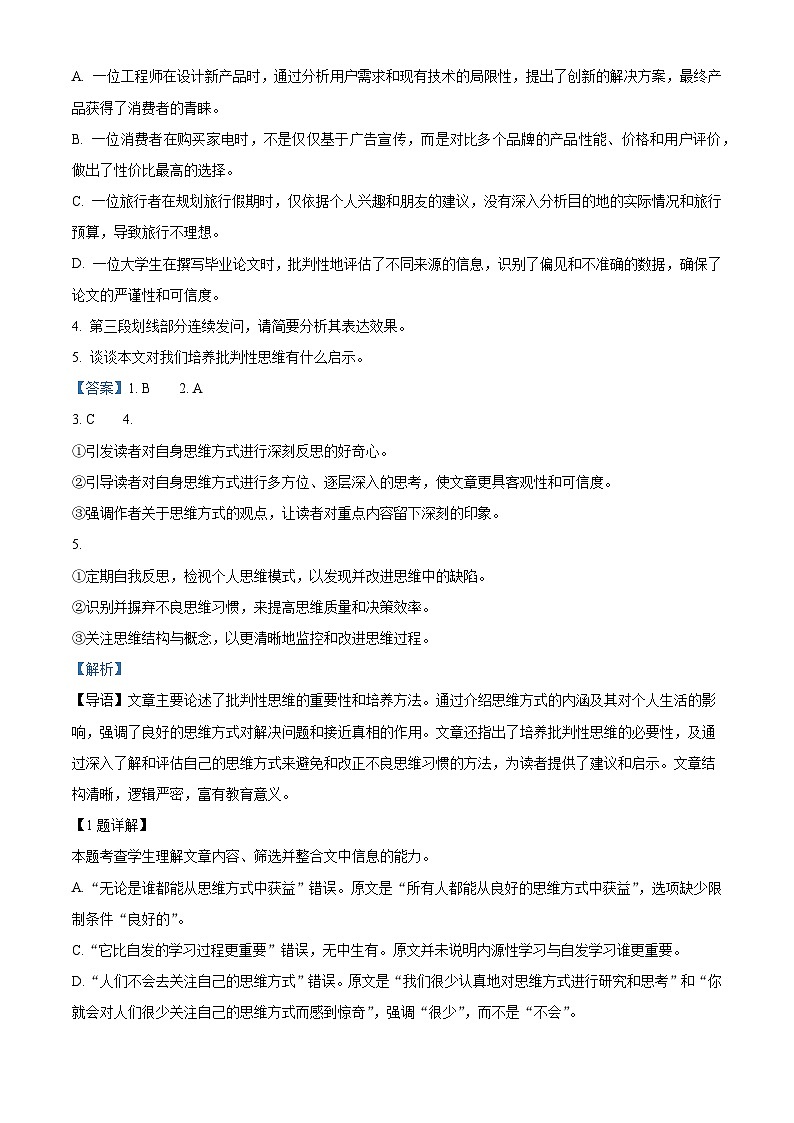 A. 一位工程师在设计新产品时，通过分析用户需求和现有技术的局限性，提出了创新的解决方案，最终产品获得了消费者的青睐。

B. 一位消费者在购买家电时，不是仅仅基于广告宣传，而是对比多个品牌的产品性能、价格和用户评价，做出了性价比最高的选择。

C. 一位旅行者在规划旅行假期时，仅依据个人兴趣和朋友的建议，没有深入分析目的地的实际情况和旅行预算，导致旅行不理想。

D. 一位大学生在撰写毕业论文时，批判性地评估了不同来源的信息，识别了偏见和不准确的数据，确保了论文的严谨性和可信度。

4. 第三段划线部分连续发问，请简要分析其表达效果。

5. 谈谈本文对我们培养批判性思维有什么启示。

【答案】1. B　　2. A

3. C　　4.

①引发读者对自身思维方式进行深刻反思的好奇心。

②引导读者对自身思维方式进行多方位、逐层深入的思考，使文章更具客观性和可信度。

③强调作者关于思维方式的观点，让读者对重点内容留下深刻的印象。

5.

①定期自我反思，检视个人思维模式，以发现并改进思维中的缺陷。

②识别并摒弃不良思维习惯，来提高思维质量和决策效率。

③关注思维结构与概念，以更清晰地监控和改进思维过程。

【解析】

【导语】文章主要论述了批判性思维的重要性和培养方法。通过介绍思维方式的内涵及其对个人生活的影响，强调了良好的思维方式对解决问题和接近真相的作用。文章还指出了培养批判性思维的必要性，及通过深入了解和评估自己的思维方式来避免和改正不良思维习惯的方法，为读者提供了建议和启示。文章结构清晰，逻辑严密，富有教育意义。

【1题详解】

本题考查学生理解文章内容、筛选并整合文中信息的能力。

A. “无论是谁都能从思维方式中获益”错误。原文是“所有人都能从良好的思维方式中获益”，选项缺少限制条件“良好的”。

C. “它比自发的学习过程更重要”错误，无中生有。原文并未说明内源性学习与自发学习谁更重要。

D. “人们不会去关注自己的思维方式”错误。原文是“我们很少认真地对思维方式进行研究和思考”和“你就会对人们很少关注自己的思维方式而感到惊奇”，强调“很少”，而不是“不会”。